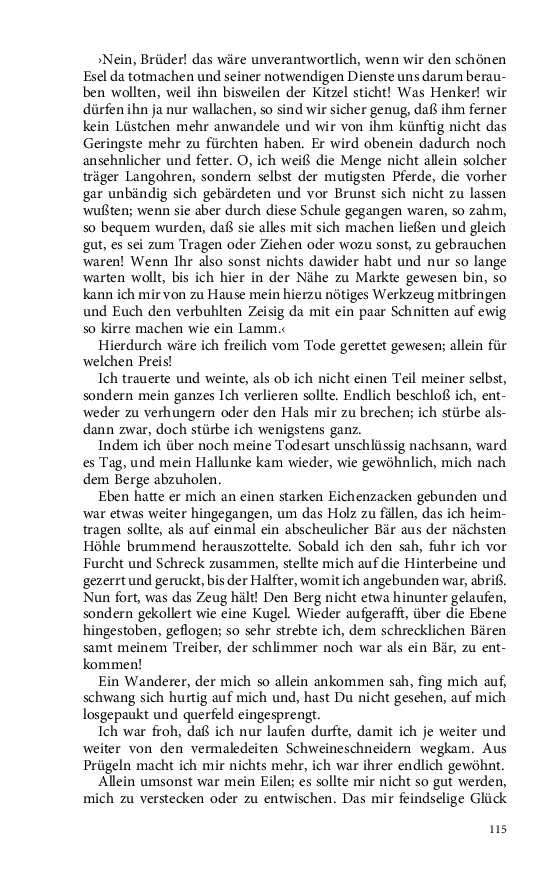 ›Nein, Brüder! das wäre unverantwortlich, wenn wir den schönen Esel da totmachen und seiner notwendigen Dienste uns darum berauben wollten, weil ihn bisweilen der Kitzel sticht! Was Henker! wir dürfen ihn ja nur wallachen, so sind wir sicher genug, daß ihm ferner kein Lüstchen mehr anwandele und wir von ihm künftig nicht das Geringste mehr zu fürchten haben. Er wird obenein dadurch noch ansehnlicher und fetter. O, ich weiß die Menge nicht allein solcher träger Langohren, sondern selbst der mutigsten Pferde, die vorher gar unbändig sich gebärdeten und vor Brunst sich nicht zu lassen wußten; wenn sie aber durch diese Schule gegangen waren, so zahm, so bequem wurden, daß sie alles mit sich machen ließen und gleich gut, es sei zum Tragen oder Ziehen oder wozu sonst, zu gebrauchen waren! Wenn Ihr also sonst nichts dawider habt und nur so lange warten wollt, bis ich hier in der Nähe zu Markte gewesen bin, so kann ich mir von zu Hause mein hierzu nötiges Werkzeug mitbringen und Euch den verbuhlten Zeisig da mit ein paar Schnitten auf ewig so kirre machen wie ein Lamm.‹

Hierdurch wäre ich freilich vom Tode gerettet gewesen; allein für welchen Preis!

Ich trauerte und weinte, als ob ich nicht einen Teil meiner selbst, sondern mein ganzes Ich verlieren sollte. Endlich beschloß ich, entweder zu verhungern oder den Hals mir zu brechen; ich stürbe alsdann zwar, doch stürbe ich wenigstens ganz.

Indem ich über noch meine Todesart unschlüssig nachsann, ward es Tag, und mein Hallunke kam wieder, wie gewöhnlich, mich nach dem Berge abzuholen.

Eben hatte er mich an einen starken Eichenzacken gebunden und war etwas weiter hingegangen, um das Holz zu fällen, das ich heimtragen sollte, als auf einmal ein abscheulicher Bär aus der nächsten Höhle brummend herauszottelte. Sobald ich den sah, fuhr ich vor Furcht und Schreck zusammen, stellte mich auf die Hinterbeine und gezerrt und geruckt, bis der Halfter, womit ich angebunden war, abriß. Nun fort, was das Zeug hält! Den Berg nicht etwa hinunter gelaufen, sondern gekollert wie eine Kugel. Wieder aufgerafft, über die Ebene hingestoben, geflogen; so sehr strebte ich, dem schrecklichen Bären samt meinem Treiber, der schlimmer noch war als ein Bär, zu entkommen!

Ein Wanderer, der mich so allein ankommen sah, fing mich auf, schwang sich hurtig auf mich und, hast Du nicht gesehen, auf mich losgepaukt und querfeld eingesprengt.

Ich war froh, daß ich nur laufen durfte, damit ich je weiter und weiter von den vermaledeiten Schweineschneidern wegkam. Aus Prügeln macht ich mir nichts mehr, ich war ihrer endlich gewöhnt.

Allein umsonst war mein Eilen; es sollte mir nicht so gut werden, mich zu verstecken oder zu entwischen. Das mir feindselige Glück

115